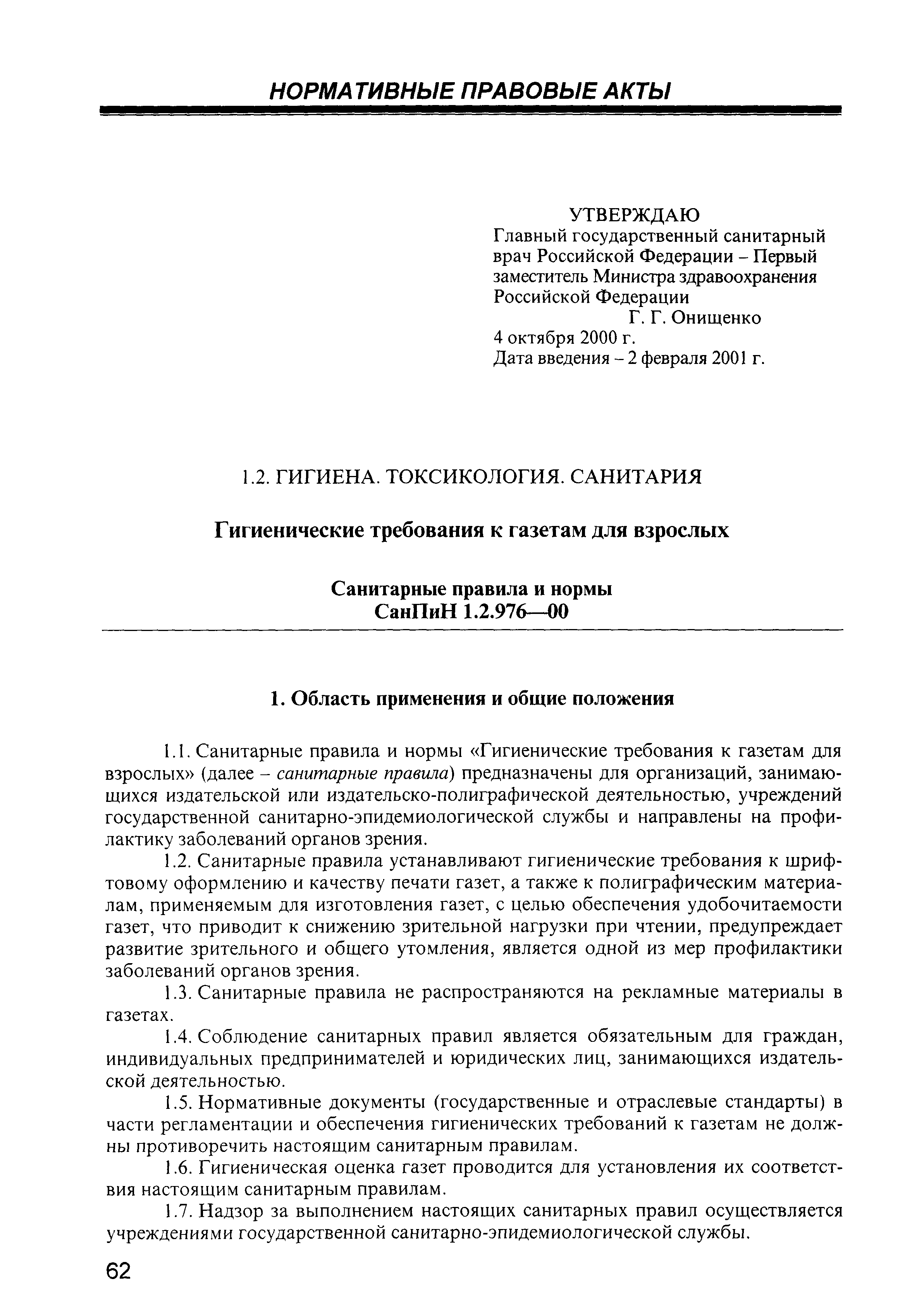 НОРМАТИВНЫЕ ПРАВОВЫЕ АКТЫ

УТВЕРЖДАЮ
Главный государственный санитарный врач Российской Федерации – Первый заместитель Министра здравоохранения Российской Федерации
Г. Г. Онищенко
4 октября 2000 г.
Дата введения – 2 февраля 2001 г.

1.2. ГИГИЕНА. ТОКСИКОЛОГИЯ. САНИТАРИЯ

Гигиенические требования к газетам для взрослых

Санитарные правила и нормы
СанПиН 1.2.976—00

1. Область применения и общие положения

1.1. Санитарные правила и нормы «Гигиенические требования к газетам для взрослых» (далее – санитарные правила) предназначены для организаций, занимающихся издательской или издательско-полиграфической деятельностью, учреждений государственной санитарно-эпидемиологической службы и направлены на профилактику заболеваний органов зрения.

1.2. Санитарные правила устанавливают гигиенические требования к шрифтовому оформлению и качеству печати газет, а также к полиграфическим материалам, применяемым для изготовления газет, с целью обеспечения удобочитаемости газет, что приводит к снижению зрительной нагрузки при чтении, предупреждает развитие зрительного и общего утомления, является одной из мер профилактики заболеваний органов зрения.

1.3. Санитарные правила не распространяются на рекламные материалы в газетах.

1.4. Соблюдение санитарных правил является обязательным для граждан, индивидуальных предпринимателей и юридических лиц, занимающихся издательской деятельностью.

1.5. Нормативные документы (государственные и отраслевые стандарты) в части регламентации и обеспечения гигиенических требований к газетам не должны противоречить настоящим санитарным правилам.

1.6. Гигиеническая оценка газет проводится для установления их соответствия настоящим санитарным правилам.

1.7. Надзор за выполнением настоящих санитарных правил осуществляется учреждениями государственной санитарно-эпидемиологической службы.

62